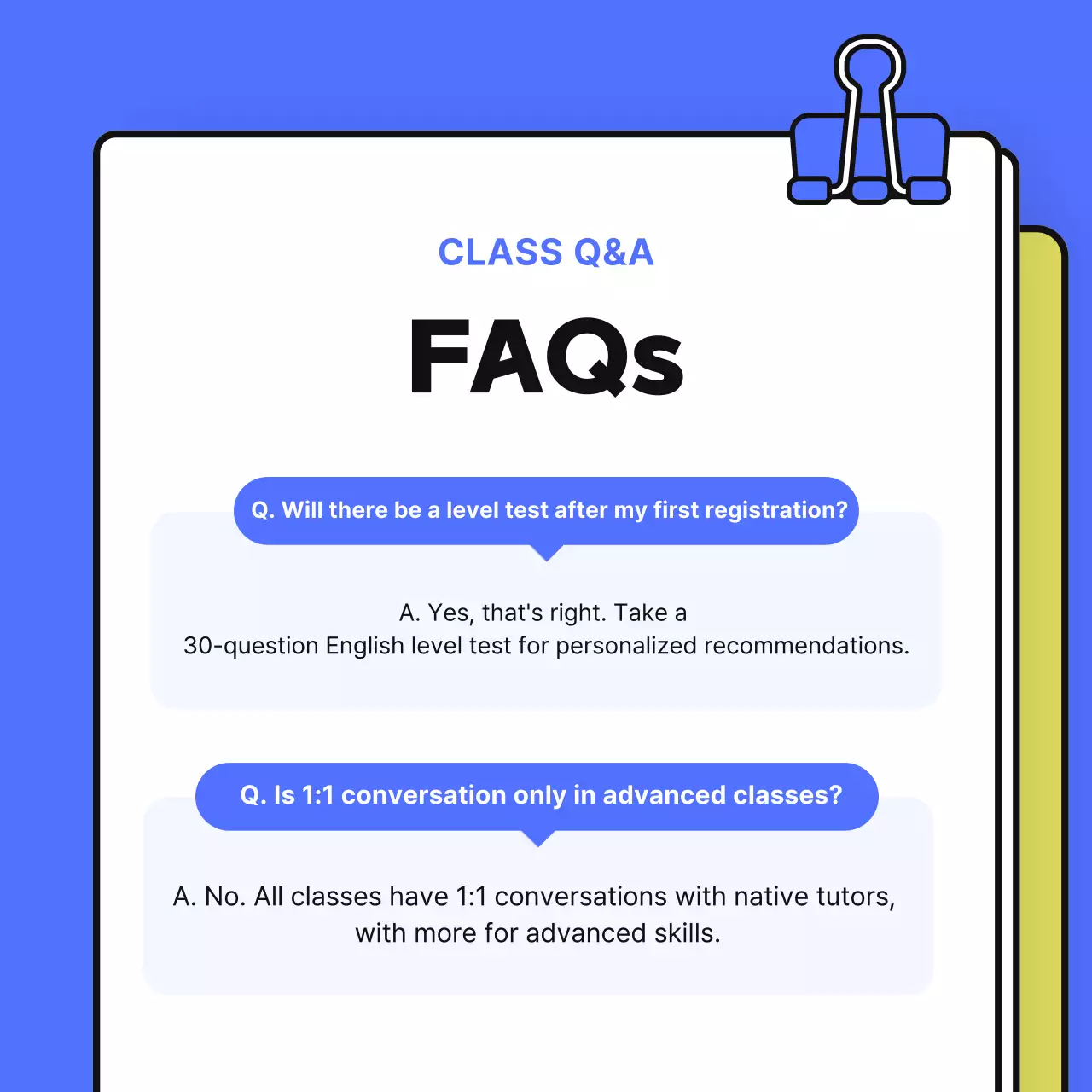 CLASS Q&A

FAQs

Q. Will there be a level test after my first registration?

A. Yes, that's right. Take a 30-question English level test for personalized recommendations.

Q. Is 1:1 conversation only in advanced classes?

A. No. All classes have 1:1 conversations with native tutors, with more for advanced skills.